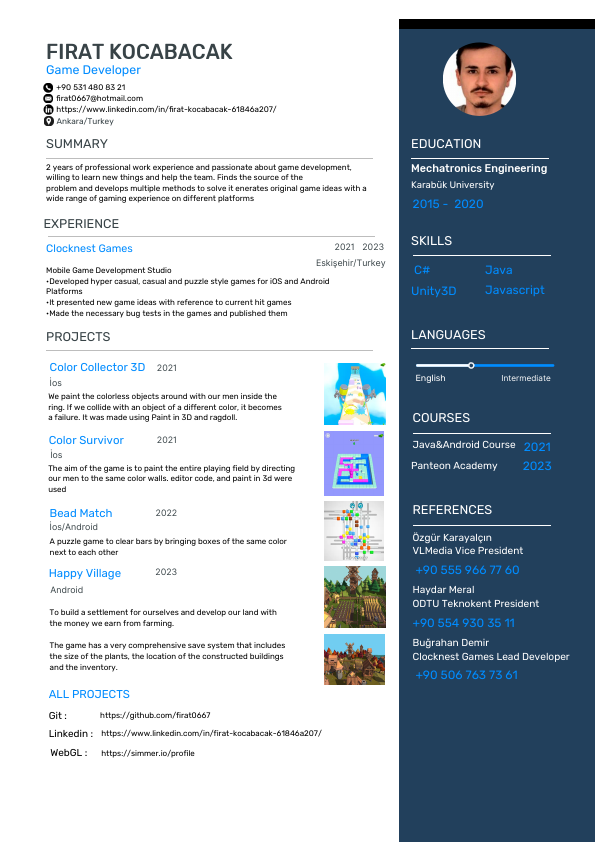 FIRAT KOCABACAK
Game Developer
+90 531 480 83 21
firat0667@hotmail.com
https://www.linkedin.com/in/firat-kocabacak-61846a207/
Ankara/Turkey

SUMMARY

2 years of professional work experience and passionate about game development, willing to learn new things and help the team. Finds the source of the problem and develops multiple methods to solve it enerates original game ideas with a wide range of gaming experience on different platforms

EXPERIENCE

Clocknest Games 2021 2023
Eskişehir/Turkey
Mobile Game Development Studio
•Developed hyper casual, casual and puzzle style games for iOS and Android Platforms
•It presented new game ideas with reference to current hit games
•Made the necessary bug tests in the games and published them

PROJECTS

Color Collector 3D 2021
İos
We paint the colorless objects around with our men inside the ring. If we collide with an object of a different color, it becomes a failure. It was made using Paint in 3D and ragdoll.

Color Survivor 2021
İos
The aim of the game is to paint the entire playing field by directing our men to the same color walls. editor code, and paint in 3d were used

Bead Match 2022
İos/Android
A puzzle game to clear bars by bringing boxes of the same color next to each other

Happy Village 2023
Android
To build a settlement for ourselves and develop our land with the money we earn from farming.

The game has a very comprehensive save system that includes the size of the plants, the location of the constructed buildings and the inventory.

ALL PROJECTS
Git : https://github.com/firat0667
Linkedin : https://www.linkedin.com/in/firat-kocabacak-61846a207/
WebGL : https://simmer.io/profile

EDUCATION
Mechatronics Engineering
Karabük University
2015 - 2020

SKILLS
C# Java
Unity3D Javascript

LANGUAGES
English Intermediate

COURSES
Java&Android Course 2021
Panteon Academy 2023

REFERENCES
Özgür Karayalçın
VLMedia Vice President
+90 555 966 77 60
Haydar Meral
ODTU Teknokent President
+90 554 930 35 11
Buğrahan Demir
Clocknest Games Lead Developer
+90 506 763 73 61